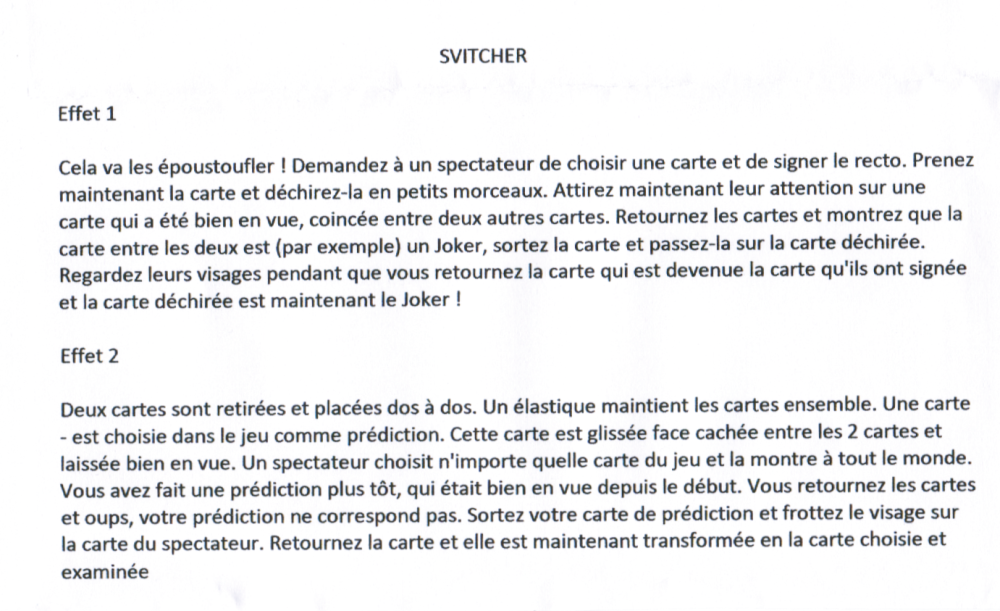 SVITCHER

Effet 1

Cela va les époustoufler ! Demandez à un spectateur de choisir une carte et de signer le recto. Prenez maintenant la carte et déchirez-la en petits morceaux. Attirez maintenant leur attention sur une carte qui a été bien en vue, coincée entre deux autres cartes. Retournez les cartes et montrez que la carte entre les deux est (par exemple) un Joker, sortez la carte et passez-la sur la carte déchirée. Regardez leurs visages pendant que vous retournez la carte qui est devenue la carte qu'ils ont signée et la carte déchirée est maintenant le Joker !

Effet 2

Deux cartes sont retirées et placées dos à dos. Un élastique maintient les cartes ensemble. Une carte - est choisie dans le jeu comme prédiction. Cette carte est glissée face cachée entre les 2 cartes et laissée bien en vue. Un spectateur choisit n'importe quelle carte du jeu et la montre à tout le monde. Vous avez fait une prédiction plus tôt, qui était bien en vue depuis le début. Vous retournez les cartes et oups, votre prédiction ne correspond pas. Sortez votre carte de prédiction et frottez le visage sur la carte du spectateur. Retournez la carte et elle est maintenant transformée en la carte choisie et examinée